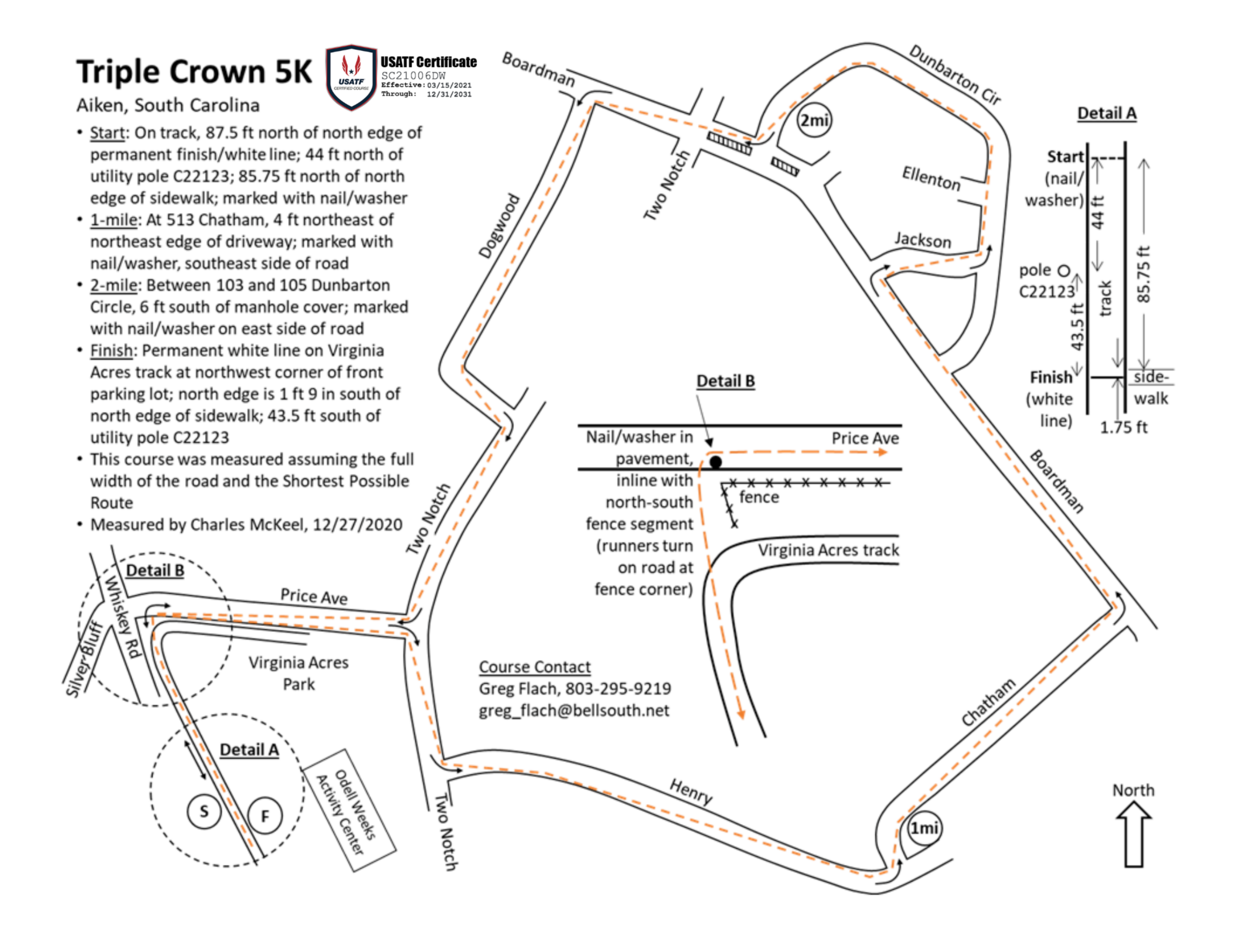 Triple Crown 5K

USATF CERTIFIED COURSE

USATF Certificate
SC21006DW
Effective: 03/15/2021
Through: 12/31/2031

Aiken, South Carolina

• Start: On track, 87.5 ft north of north edge of permanent finish/white line; 44 ft north of utility pole C22123; 85.75 ft north of north edge of sidewalk; marked with nail/washer
• 1-mile: At 513 Chatham, 4 ft northeast of northeast edge of driveway; marked with nail/washer, southeast side of road
• 2-mile: Between 103 and 105 Dunbarton Circle, 6 ft south of manhole cover; marked with nail/washer on east side of road
• Finish: Permanent white line on Virginia Acres track at northwest corner of front parking lot; north edge is 1 ft 9 in south of north edge of sidewalk; 43.5 ft south of utility pole C22123
• This course was measured assuming the full width of the road and the Shortest Possible Route
• Measured by Charles McKeel, 12/27/2020

Boardman
Dunbarton Cir
2mi
Two Notch
Ellenton
Jackson
Dogwood

Detail A
Start (nail/ washer)
44 ft
85.75 ft
pole C22123
track
43.5 ft
Finish (white line)
side-walk
1.75 ft

Detail B
Nail/washer in pavement, inline with north-south fence segment (runners turn on road at fence corner)
Price Ave
fence
Virginia Acres track

Boardman
Two Notch

Detail B
Whiskey Rd
Silver Bluff
Price Ave
Virginia Acres Park

Course Contact
Greg Flach, 803-295-9219
greg_flach@bellsouth.net

Chatham
Detail A
S
F
Odell Weeks Activity Center
Two Notch
Henry
1mi
North